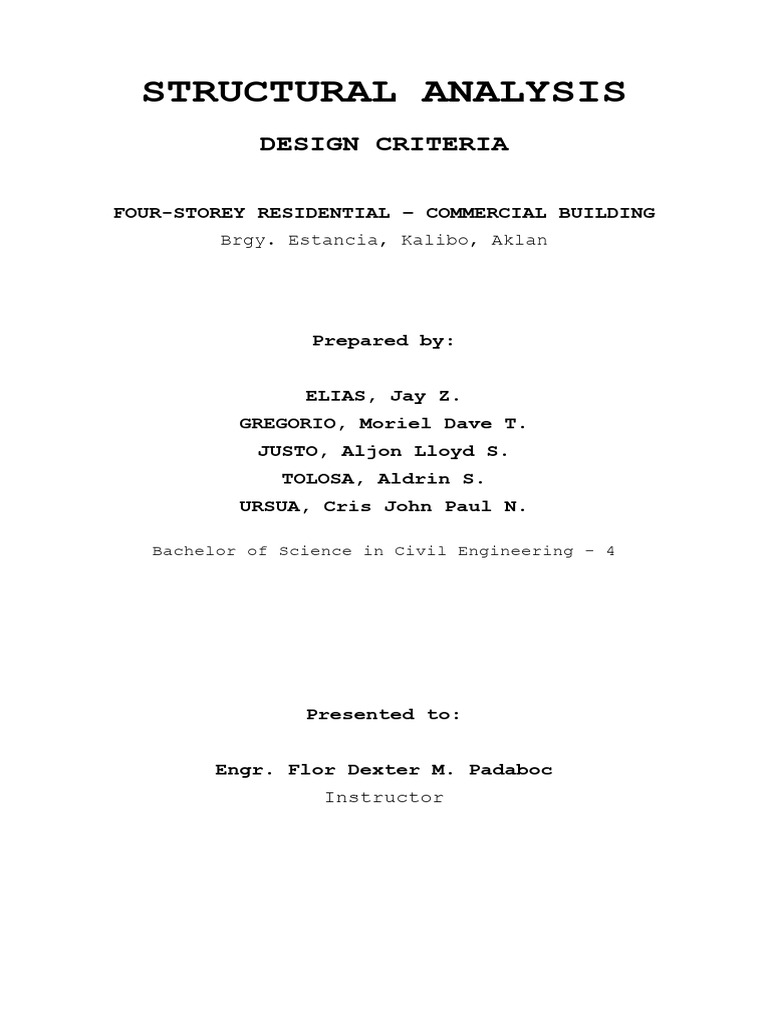 STRUCTURAL ANALYSIS

DESIGN CRITERIA

FOUR-STOREY RESIDENTIAL – COMMERCIAL BUILDING
Brgy. Estancia, Kalibo, Aklan

Prepared by:

ELIAS, Jay Z.
GREGORIO, Moriel Dave T.
JUSTO, Aljon Lloyd S.
TOLOSA, Aldrin S.
URSUA, Cris John Paul N.

Bachelor of Science in Civil Engineering – 4

Presented to:

Engr. Flor Dexter M. Padaboc
Instructor